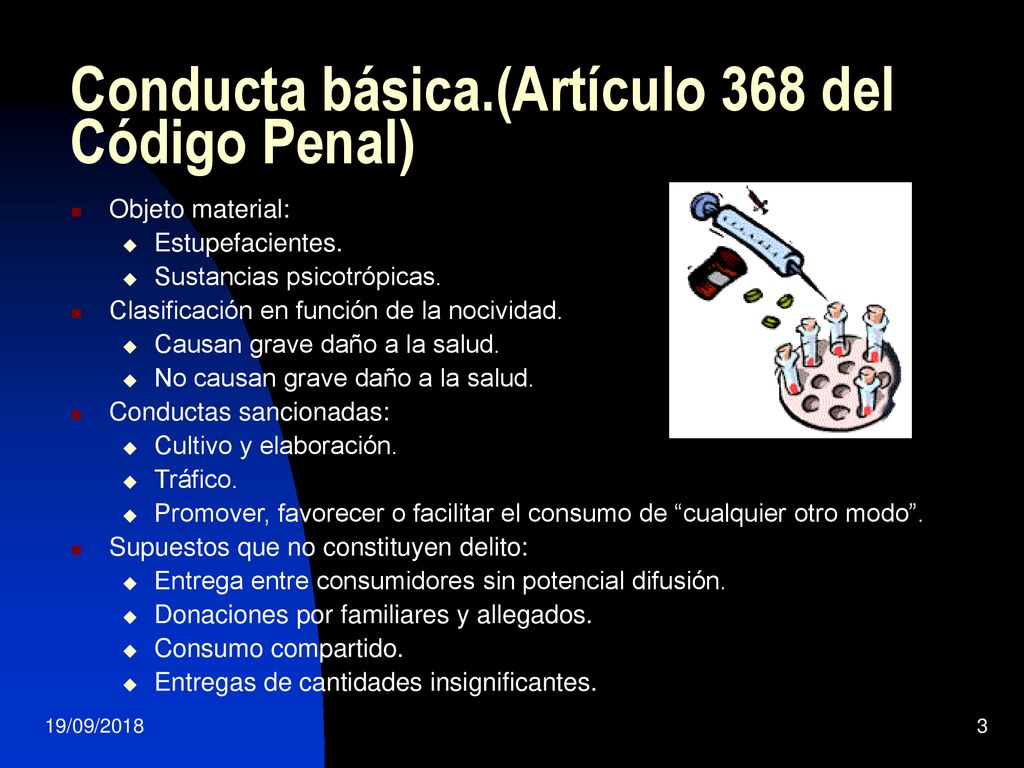 Conducta básica.(Artículo 368 del Código Penal)

Objeto material:
Estupefacientes.
Sustancias psicotrópicas.
Clasificación en función de la nocividad.
Causan grave daño a la salud.
No causan grave daño a la salud.
Conductas sancionadas:
Cultivo y elaboración.
Tráfico.
Promover, favorecer o facilitar el consumo de “cualquier otro modo”.
Supuestos que no constituyen delito:
Entrega entre consumidores sin potencial difusión.
Donaciones por familiares y allegados.
Consumo compartido.
Entregas de cantidades insignificantes.

19/09/2018

3